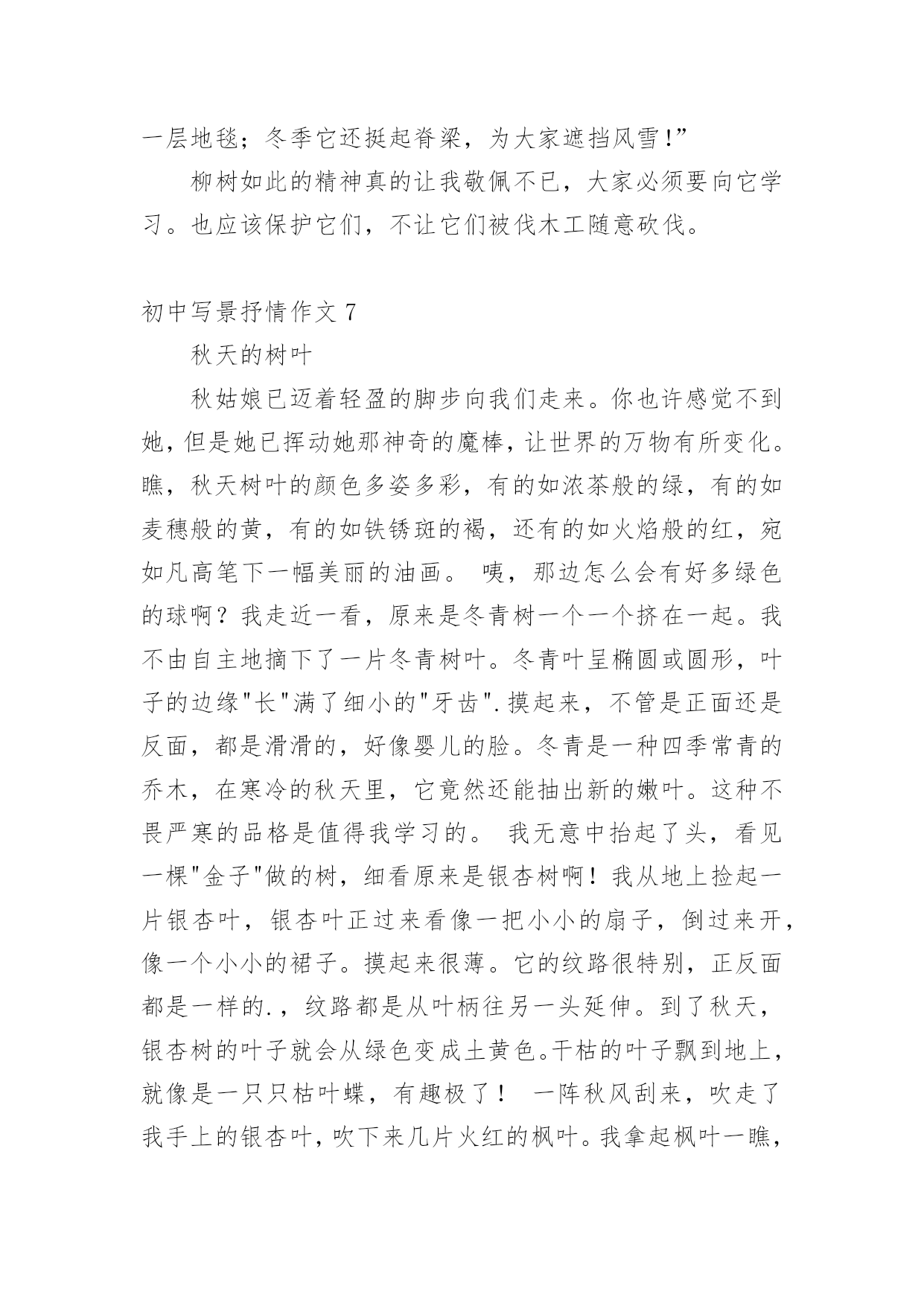 一层地毯；冬季它还挺起脊梁，为大家遮挡风雪！”

柳树如此的精神真的让我敬佩不已，大家必须要向它学习。也应该保护它们，不让它们被伐木工随意砍伐。

初中写景抒情作文 7

秋天的树叶

秋姑娘已迈着轻盈的脚步向我们走来。你也许感觉不到她，但是她已挥动她那神奇的魔棒，让世界的万物有所变化。瞧，秋天树叶的颜色多姿多彩，有的如浓茶般的绿，有的如麦穗般的黄，有的如铁锈斑的褐，还有的如火焰般的红，宛如凡高笔下一幅美丽的油画。 咦，那边怎么会有好多绿色的球啊？我走近一看，原来是冬青树一个一个挤在一起。我不由自主地摘下了一片冬青树叶。冬青叶呈椭圆或圆形，叶子的边缘"长"满了细小的"牙齿".摸起来，不管是正面还是反面，都是滑滑的，好像婴儿的脸。冬青是一种四季常青的乔木，在寒冷的秋天里，它竟然还能抽出新的嫩叶。这种不畏严寒的品格是值得我学习的。 我无意中抬起了头，看见一棵"金子"做的树，细看原来是银杏树啊！我从地上捡起一片银杏叶，银杏叶正过来看像一把小小的扇子，倒过来开，像一个小小的裙子。摸起来很薄。它的纹路很特别，正反面都是一样的.，纹路都是从叶柄往另一头延伸。到了秋天，银杏树的叶子就会从绿色变成土黄色。干枯的叶子飘到地上，就像是一只只枯叶蝶，有趣极了！ 一阵秋风刮来，吹走了我手上的银杏叶，吹下来几片火红的枫叶。我拿起枫叶一瞧，